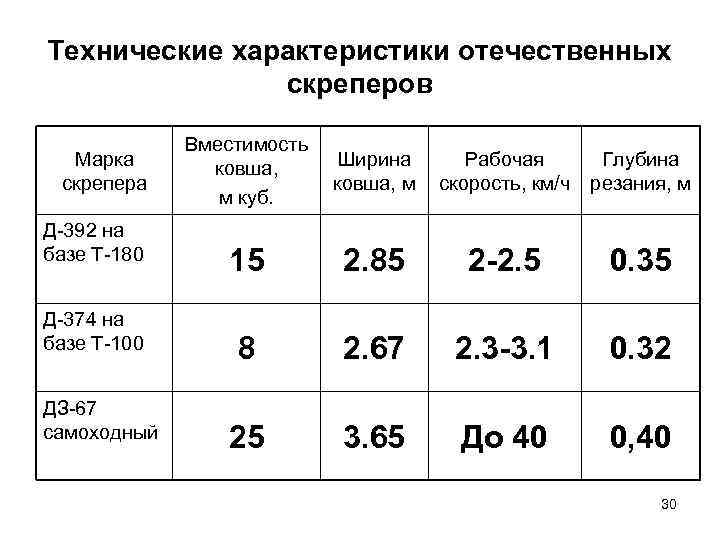 Технические характеристики отечественных скреперов

| Марка скрепера | Вместимость ковша, м куб. | Ширина ковша, м | Рабочая скорость, км/ч | Глубина резания, м |
|---|---|---|---|---|
| Д-392 на базе Т-180 | 15 | 2.85 | 2-2.5 | 0.35 |
| Д-374 на базе Т-100 | 8 | 2.67 | 2.3-3.1 | 0.32 |
| ДЗ-67 самоходный | 25 | 3.65 | До 40 | 0,40 |

30